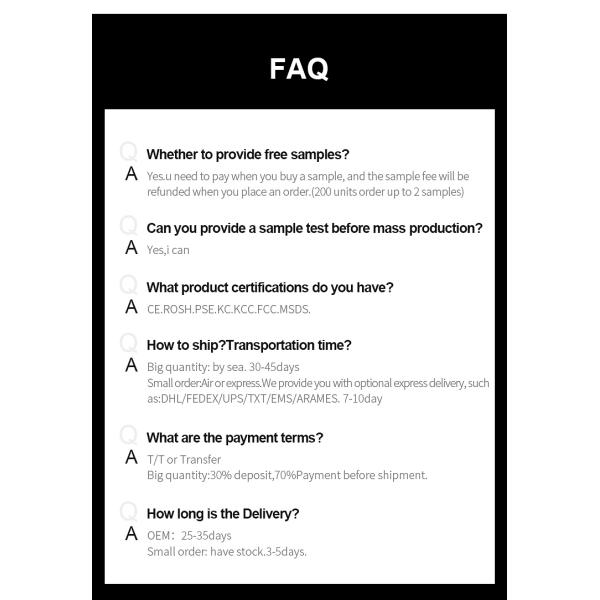 FAQ

Q Whether to provide free samples?

A Yes.u need to pay when you buy a sample, and the sample fee will be refunded when you place an order.(200 units order up to 2 samples)

Q Can you provide a sample test before mass production?

A Yes,i can

Q What product certifications do you have?

A CE.ROSH.PSE.KC.KCC.FCC.MSDS.

Q How to ship?Transportation time?

A Big quantity: by sea. 30-45days
Small order:Air or express.We provide you with optional express delivery, such as:DHL/FEDEX/UPS/TXT/EMS/ARAMES. 7-10day

Q What are the payment terms?

A T/T or Transfer
Big quantity:30% deposit,70%Payment before shipment.

Q How long is the Delivery?

A OEM: 25-35days
Small order: have stock.3-5days.